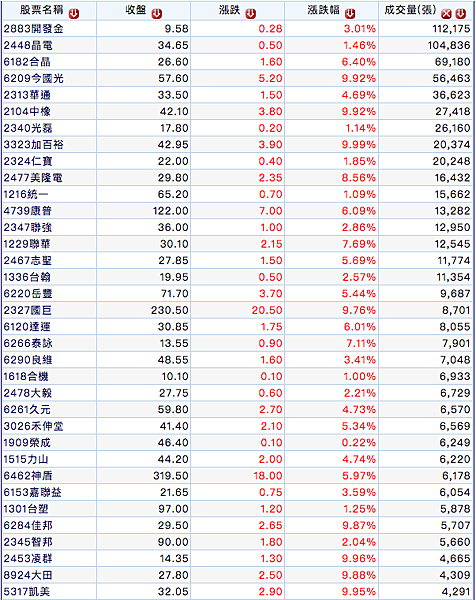 | 股票名稱 | 收盤 | 漲跌 | 漲跌幅 | 成交量(張) |
|---|---|---|---|---|
| 2883開發金 | 9.58 | 0.28 | 3.01% | 112,175 |
| 2448晶電 | 34.65 | 0.50 | 1.46% | 104,836 |
| 6182合晶 | 26.60 | 1.60 | 6.40% | 69,180 |
| 6209今國光 | 57.60 | 5.20 | 9.92% | 56,463 |
| 2313華通 | 33.50 | 1.50 | 4.69% | 36,623 |
| 2104中橡 | 42.10 | 3.80 | 9.92% | 27,418 |
| 2340光磊 | 17.80 | 0.20 | 1.14% | 26,160 |
| 3323加百裕 | 42.95 | 3.90 | 9.99% | 20,374 |
| 2324仁寶 | 22.00 | 0.40 | 1.85% | 20,248 |
| 2477美隆電 | 29.80 | 2.35 | 8.56% | 16,432 |
| 1216統一 | 65.20 | 0.70 | 1.09% | 15,662 |
| 4739康普 | 122.00 | 7.00 | 6.09% | 13,282 |
| 2347聯強 | 36.00 | 1.00 | 2.86% | 12,950 |
| 1229聯華 | 30.10 | 2.15 | 7.69% | 12,545 |
| 2467志聖 | 27.85 | 1.50 | 5.69% | 11,774 |
| 1336台翰 | 19.95 | 0.50 | 2.57% | 11,354 |
| 6220岳豐 | 71.70 | 3.70 | 5.44% | 9,687 |
| 2327國巨 | 230.50 | 20.50 | 9.76% | 8,701 |
| 6120達運 | 30.85 | 1.75 | 6.01% | 8,055 |
| 6266泰詠 | 13.55 | 0.90 | 7.11% | 7,901 |
| 6290良維 | 48.55 | 1.60 | 3.41% | 7,048 |
| 1618合機 | 10.10 | 0.10 | 1.00% | 6,933 |
| 2478大毅 | 27.75 | 0.60 | 2.21% | 6,729 |
| 6261久元 | 59.80 | 2.70 | 4.73% | 6,570 |
| 3026禾伸堂 | 41.40 | 2.10 | 5.34% | 6,569 |
| 1909榮成 | 46.40 | 0.10 | 0.22% | 6,249 |
| 1515力山 | 44.20 | 2.00 | 4.74% | 6,220 |
| 6462神盾 | 319.50 | 18.00 | 5.97% | 6,178 |
| 6153嘉聯益 | 21.65 | 0.75 | 3.59% | 6,054 |
| 1301台塑 | 97.00 | 1.20 | 1.25% | 5,878 |
| 6284佳邦 | 29.50 | 2.65 | 9.87% | 5,707 |
| 2345智邦 | 90.00 | 1.80 | 2.04% | 5,660 |
| 2453凌群 | 14.35 | 1.30 | 9.96% | 4,665 |
| 8924大田 | 27.80 | 2.50 | 9.88% | 4,309 |
| 5317凱美 | 32.05 | 2.90 | 9.95% | 4,291 |